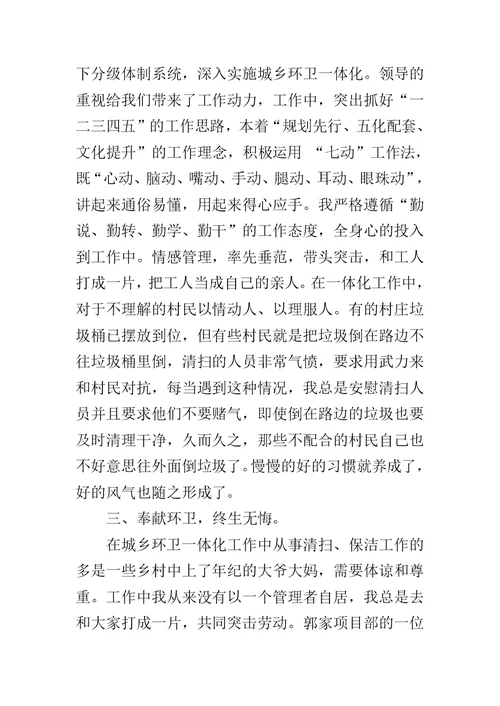 下分级体制系统，深入实施城乡环卫一体化。领导的重视给我们带来了工作动力，工作中，突出抓好“一二三四五”的工作思路，本着“规划先行、五化配套、文化提升”的工作理念，积极运用 “七动”工作法，既“心动、脑动、嘴动、手动、腿动、耳动、眼珠动”，讲起来通俗易懂，用起来得心应手。我严格遵循“勤说、勤转、勤学、勤干”的工作态度，全身心的投入到工作中。情感管理，率先垂范，带头突击，和工人打成一片，把工人当成自己的亲人。在一体化工作中，对于不理解的村民以情动人、以理服人。有的村庄垃圾桶已摆放到位，但有些村民就是把垃圾倒在路边不往垃圾桶里倒，清扫的人员非常气愤，要求用武力来和村民对抗，每当遇到这种情况，我总是安慰清扫人员并且要求他们不要赌气，即使倒在路边的垃圾也要及时清理干净，久而久之，那些不配合的村民自己也不好意思往外面倒垃圾了。慢慢的好的习惯就养成了，好的风气也随之形成了。

三、奉献环卫，终生无悔。

在城乡环卫一体化工作中从事清扫、保洁工作的多是一些乡村中上了年纪的大爷大妈，需要体谅和尊重。工作中我从来没有以一个管理者自居，我总是去和大家打成一片，共同突击劳动。郭家项目部的一位